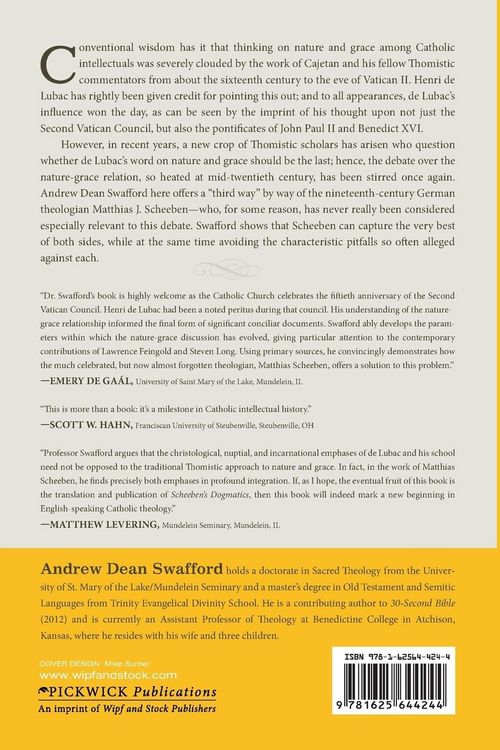 Conventional wisdom has it that thinking on nature and grace among Catholic intellectuals was severely clouded by the work of Cajetan and his fellow Thomistic commentators from about the sixteenth century to the eve of Vatican II. Henri de Lubac has rightly been given credit for pointing this out; and to all appearances, de Lubac's influence won the day, as can be seen by the imprint of his thought upon not just the Second Vatican Council, but also the pontificates of John Paul II and Benedict XVI.

However, in recent years, a new crop of Thomistic scholars has arisen who question whether de Lubac's word on nature and grace should be the last; hence, the debate over the nature-grace relation, so heated at mid-twentieth century, has been stirred once again. Andrew Dean Swafford here offers a "third way" by way of the nineteenth-century German theologian Matthias J. Scheeben—who, for some reason, has never really been considered especially relevant to this debate. Swafford shows that Scheeben can capture the very best of both sides, while at the same time avoiding the characteristic pitfalls so often alleged against each.

"Dr. Swafford's book is highly welcome as the Catholic Church celebrates the fiftieth anniversary of the Second Vatican Council. Henri de Lubac had been a noted peritus during that council. His understanding of the nature-grace relationship informed the final form of significant conciliar documents. Swafford ably develops the parameters within which the nature-grace discussion has evolved, giving particular attention to the contemporary contributions of Lawrence Feingold and Steven Long. Using primary sources, he convincingly demonstrates how the much celebrated, but now almost forgotten theologian, Matthias Scheeben, offers a solution to this problem."
—EMERY DE GAÁL, University of Saint Mary of the Lake, Mundelein, IL

"This is more than a book: it's a milestone in Catholic intellectual history."
—SCOTT W. HAHN, Franciscan University of Steubenville, Steubenville, OH

"Professor Swafford argues that the christological, nuptial, and incarnational emphases of de Lubac and his school need not be opposed to the traditional Thomistic approach to nature and grace. In fact, in the work of Matthias Scheeben, he finds precisely both emphases in profound integration. If, as I hope, the eventual fruit of this book is the translation and publication of Scheeben's Dogmatics, then this book will indeed mark a new beginning in English-speaking Catholic theology."
—MATTHEW LEVERING, Mundelein Seminary, Mundelein, IL

Andrew Dean Swafford holds a doctorate in Sacred Theology from the University of St. Mary of the Lake/Mundelein Seminary and a master's degree in Old Testament and Semitic Languages from Trinity Evangelical Divinity School. He is a contributing author to 30-Second Bible (2012) and is currently an Assistant Professor of Theology at Benedictine College in Atchison, Kansas, where he resides with his wife and three children.

COVER DESIGN: Mike Surber
www.wipfandstock.com
PICKWICK Publications
An imprint of Wipf and Stock Publishers

ISBN 978-1-62564-424-4
9 781625 644244